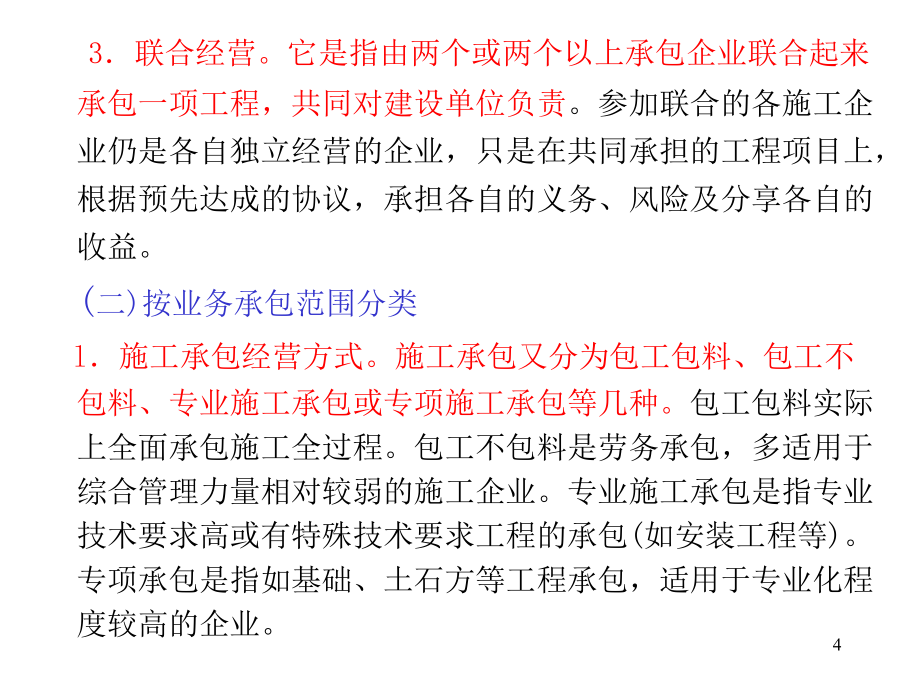 3．联合经营。它是指由两个或两个以上承包企业联合起来承包一项工程，共同对建设单位负责。参加联合的各施工企业仍是各自独立经营的企业，只是在共同承担的工程项目上，根据预先达成的协议，承担各自的义务、风险及分享各自的收益。

(二)按业务承包范围分类

1．施工承包经营方式。施工承包又分为包工包料、包工不包料、专业施工承包或专项施工承包等几种。包工包料实际上全面承包施工全过程。包工不包料是劳务承包，多适用于综合管理力量相对较弱的施工企业。专业施工承包是指专业技术要求高或有特殊技术要求工程的承包(如安装工程等)。专项承包是指如基础、土石方等工程承包，适用于专业化程度较高的企业。

4